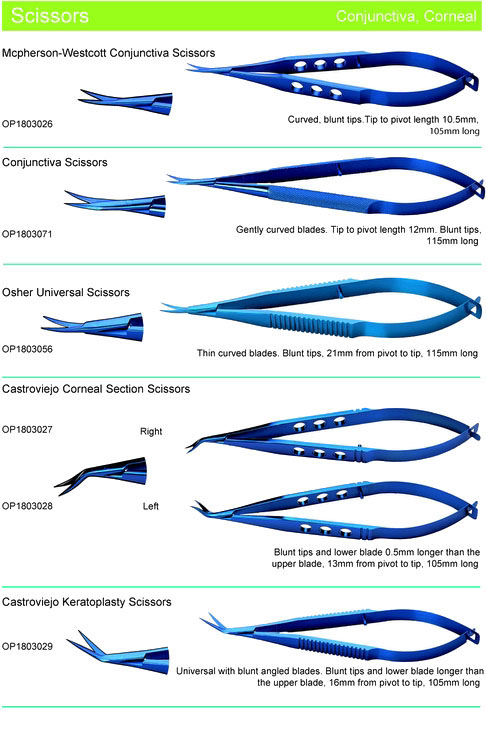 Scissors

Conjunctiva, Corneal

Mcpherson-Westcott Conjunctiva Scissors

OP1803026

Curved, blunt tips.Tip to pivot length 10.5mm, 105mm long

Conjunctiva Scissors

OP1803071

Gently curved blades. Tip to pivot length 12mm. Blunt tips, 115mm long

Osher Universal Scissors

OP1803056

Thin curved blades. Blunt tips, 21mm from pivot to tip, 115mm long

Castroviejo Corneal Section Scissors

OP1803027

Right

OP1803028

Left

Blunt tips and lower blade 0.5mm longer than the upper blade, 13mm from pivot to tip, 105mm long

Castroviejo Keratoplasty Scissors

OP1803029

Universal with blunt angled blades. Blunt tips and lower blade longer than the upper blade, 16mm from pivot to tip, 105mm long